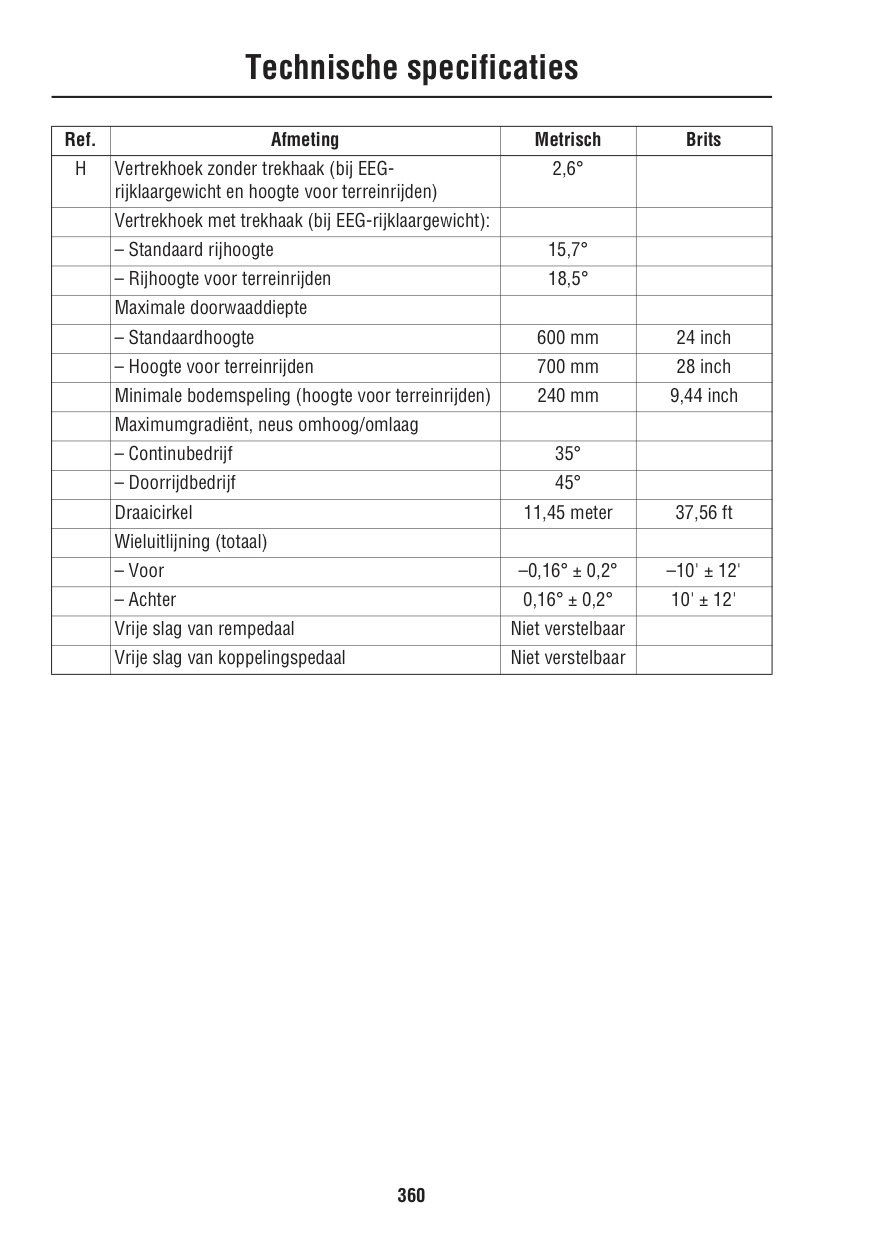 Technische specificaties

| Ref. | Afmeting | Metrisch | Brits |
|---|---|---|---|
| H | Vertrekhoek zonder trekhaak (bij EEG-rijklaargewicht en hoogte voor terreinrijden) | 2,6° | |
| | Vertrekhoek met trekhaak (bij EEG-rijklaargewicht): | | |
| | – Standaard rijhoogte | 15,7° | |
| | – Rijhoogte voor terreinrijden | 18,5° | |
| | Maximale doorwaaddiepte | | |
| | – Standaardhoogte | 600 mm | 24 inch |
| | – Hoogte voor terreinrijden | 700 mm | 28 inch |
| | Minimale bodemspeling (hoogte voor terreinrijden) | 240 mm | 9,44 inch |
| | Maximumgradiënt, neus omhoog/omlaag | | |
| | – Continubedrijf | 35° | |
| | – Doorrijdbedrijf | 45° | |
| | Draaicirkel | 11,45 meter | 37,56 ft |
| | Wieluitlijning (totaal) | | |
| | – Voor | –0,16° ± 0,2° | –10' ± 12' |
| | – Achter | 0,16° ± 0,2° | 10' ± 12' |
| | Vrije slag van rempedaal | Niet verstelbaar | |
| | Vrije slag van koppelingspedaal | Niet verstelbaar | |

360